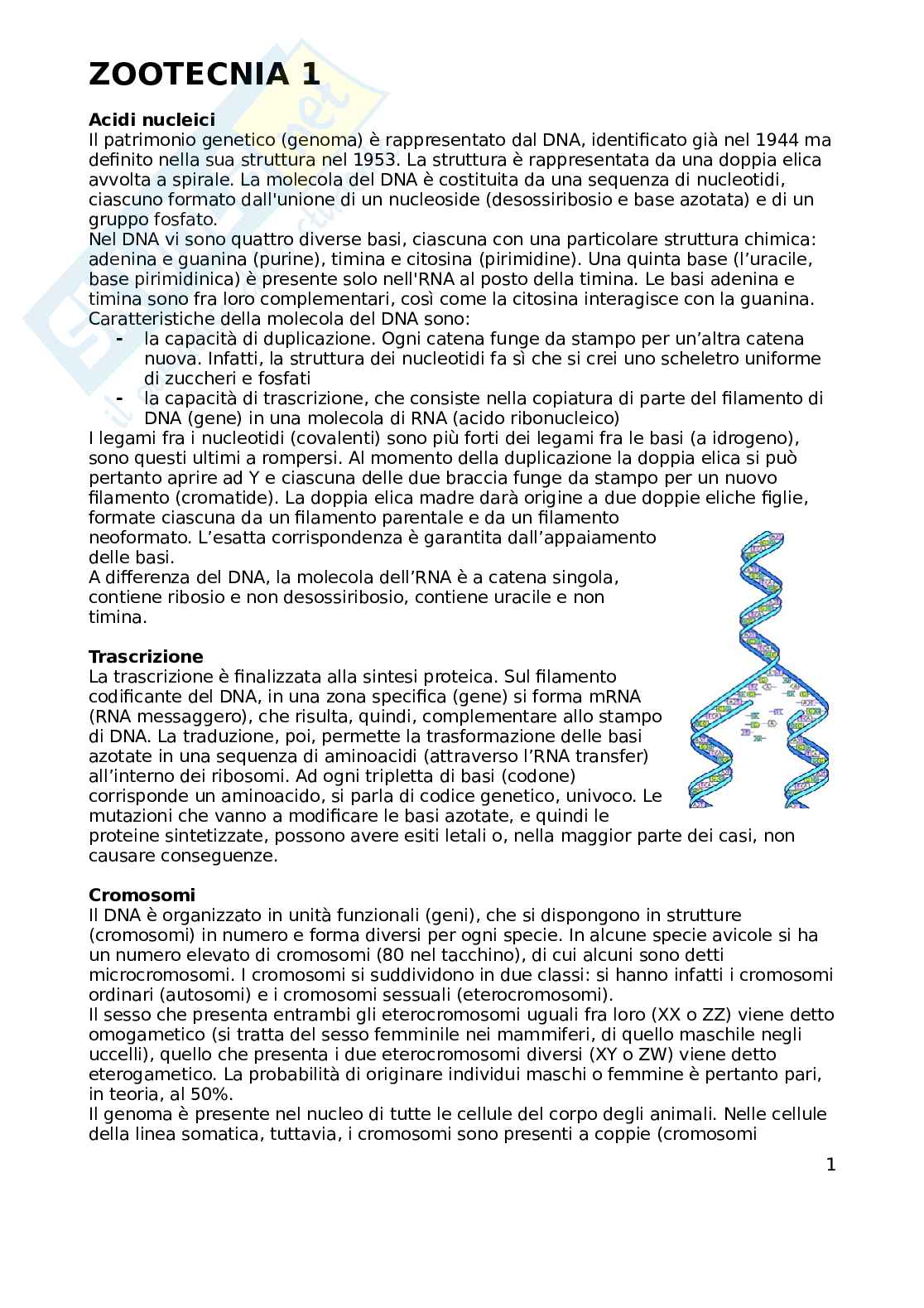 ZOOTECNIA 1

Acidi nucleici
Il patrimonio genetico (genoma) è rappresentato dal DNA, identificato già nel 1944 ma definito nella sua struttura nel 1953. La struttura è rappresentata da una doppia elica avvolta a spirale. La molecola del DNA è costituita da una sequenza di nucleotidi, ciascuno formato dall'unione di un nucleoside (desossiribosio e base azotata) e di un gruppo fosfato.
Nel DNA vi sono quattro diverse basi, ciascuna con una particolare struttura chimica: adenina e guanina (purine), timina e citosina (pirimidine). Una quinta base (l'uracile, base pirimidinica) è presente solo nell'RNA al posto della timina. Le basi adenina e timina sono fra loro complementari, così come la citosina interagisce con la guanina.
Caratteristiche della molecola del DNA sono:
- la capacità di duplicazione. Ogni catena funge da stampo per un'altra catena nuova. Infatti, la struttura dei nucleotidi fa sì che si crei uno scheletro uniforme di zuccheri e fosfati
- la capacità di trascrizione, che consiste nella copiatura di parte del filamento di DNA (gene) in una molecola di RNA (acido ribonucleico)
I legami fra i nucleotidi (covalenti) sono più forti dei legami fra le basi (a idrogeno), sono questi ultimi a rompersi. Al momento della duplicazione la doppia elica si può pertanto aprire ad Y e ciascuna delle due braccia funge da stampo per un nuovo filamento (cromatide). La doppia elica madre darà origine a due doppie eliche figlie, formate ciascuna da un filamento parentale e da un filamento neoformato. L'esatta corrispondenza è garantita dall'appaiamento delle basi.
A differenza del DNA, la molecola dell'RNA è a catena singola, contiene ribosio e non desossiribosio, contiene uracile e non timina.

Trascrizione
La trascrizione è finalizzata alla sintesi proteica. Sul filamento codificante del DNA, in una zona specifica (gene) si forma mRNA (RNA messaggero), che risulta, quindi, complementare allo stampo di DNA. La traduzione, poi, permette la trasformazione delle basi azotate in una sequenza di aminoacidi (attraverso l'RNA transfer) all'interno dei ribosomi. Ad ogni tripletta di basi (codone) corrisponde un aminoacido, si parla di codice genetico, univoco. Le mutazioni che vanno a modificare le basi azotate, e quindi le proteine sintetizzate, possono avere esiti letali o, nella maggior parte dei casi, non causare conseguenze.

Cromosomi
Il DNA è organizzato in unità funzionali (geni), che si dispongono in strutture (cromosomi) in numero e forma diversi per ogni specie. In alcune specie avicole si ha un numero elevato di cromosomi (80 nel tacchino), di cui alcuni sono detti microcromosomi. I cromosomi si suddividono in due classi: si hanno infatti i cromosomi ordinari (autosomi) e i cromosomi sessuali (eterocromosomi).
Il sesso che presenta entrambi gli eterocromosomi uguali fra loro (XX o ZZ) viene detto omogametico (si tratta del sesso femminile nei mammiferi, di quello maschile negli uccelli), quello che presenta i due eterocromosomi diversi (XY o ZW) viene detto eterogametico. La probabilità di originare individui maschi o femmine è pertanto pari, in teoria, al 50%.
Il genoma è presente nel nucleo di tutte le cellule del corpo degli animali. Nelle cellule della linea somatica, tuttavia, i cromosomi sono presenti a coppie (cromosomi

1